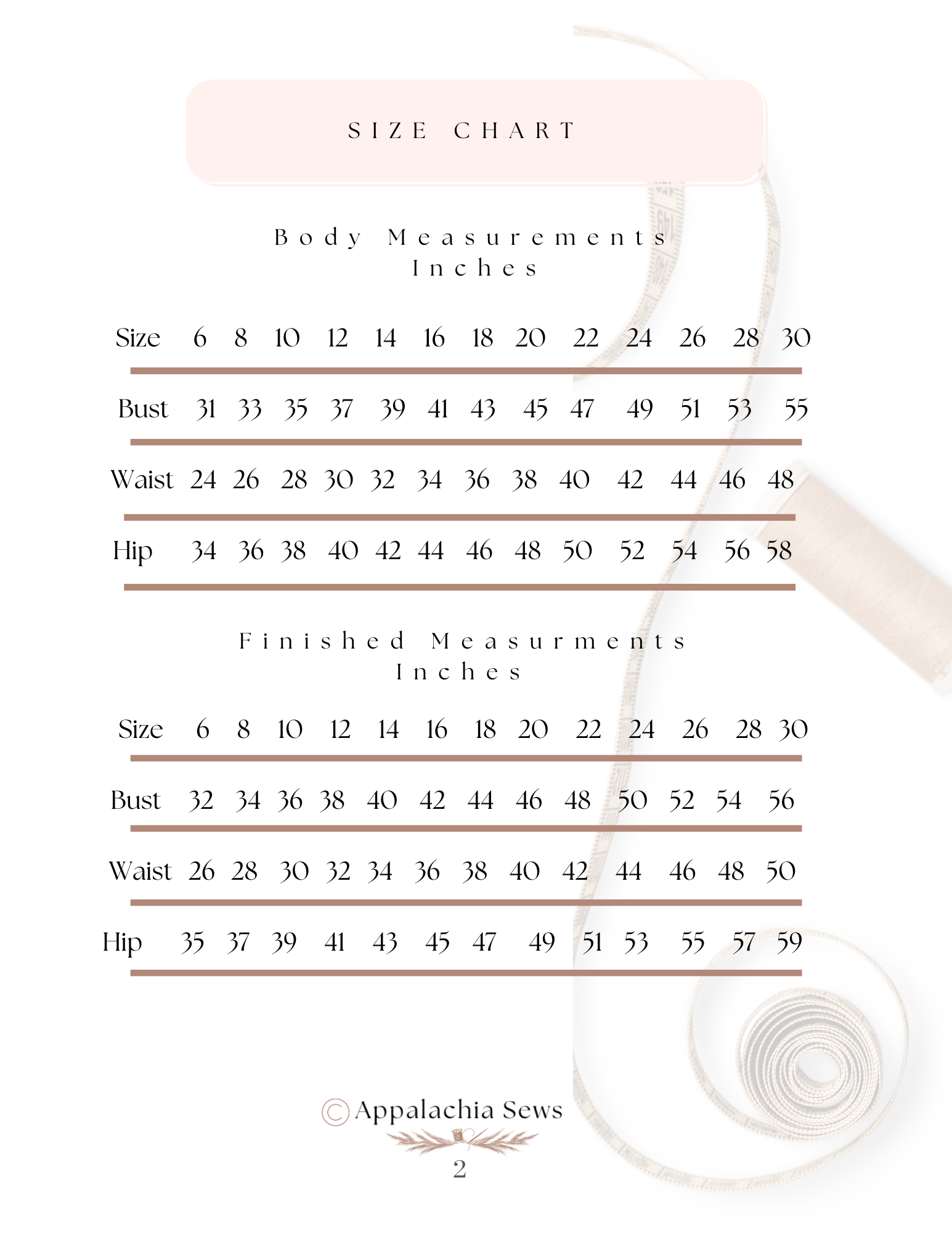 SIZE CHART

Body Measurements
Inches

| Size | 6 | 8 | 10 | 12 | 14 | 16 | 18 | 20 | 22 | 24 | 26 | 28 | 30 |
|---|---|---|---|---|---|---|---|---|---|---|---|---|---|
| Bust | 31 | 33 | 35 | 37 | 39 | 41 | 43 | 45 | 47 | 49 | 51 | 53 | 55 |
| Waist | 24 | 26 | 28 | 30 | 32 | 34 | 36 | 38 | 40 | 42 | 44 | 46 | 48 |
| Hip | 34 | 36 | 38 | 40 | 42 | 44 | 46 | 48 | 50 | 52 | 54 | 56 | 58 |

Finished Measurments
Inches

| Size | 6 | 8 | 10 | 12 | 14 | 16 | 18 | 20 | 22 | 24 | 26 | 28 | 30 |
|---|---|---|---|---|---|---|---|---|---|---|---|---|---|
| Bust | 32 | 34 | 36 | 38 | 40 | 42 | 44 | 46 | 48 | 50 | 52 | 54 | 56 |
| Waist | 26 | 28 | 30 | 32 | 34 | 36 | 38 | 40 | 42 | 44 | 46 | 48 | 50 |
| Hip | 35 | 37 | 39 | 41 | 43 | 45 | 47 | 49 | 51 | 53 | 55 | 57 | 59 |

© Appalachia Sews

2